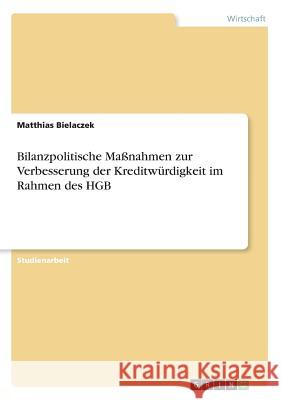 Wirtschaft

Matthias Bielaczek

Bilanzpolitische Maßnahmen zur Verbesserung der Kreditwürdigkeit im Rahmen des HGB

Studienarbeit

Kraina Książek